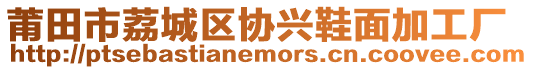 莆田市荔城区协兴鞋面加工厂
http://ptsebastianemors.cn.coovee.com